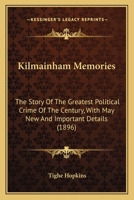 KESSINGER'S LEGACY REPRINTS

Kilmainham Memories

The Story Of The Greatest Political Crime Of The Century, With May New And Important Details (1896)

Tighe Hopkins